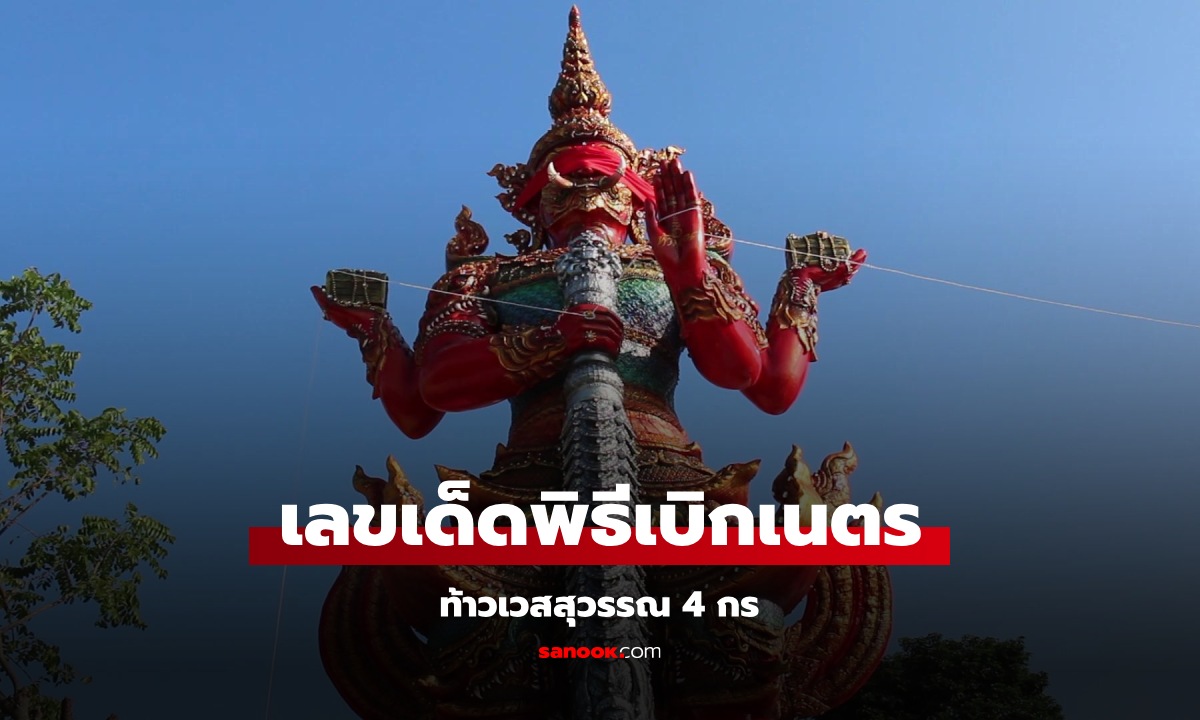 เลขเด็ดพิธีเบิกเนตร

ท้าวเวสสุวรรณ 4 กร

sanook.com